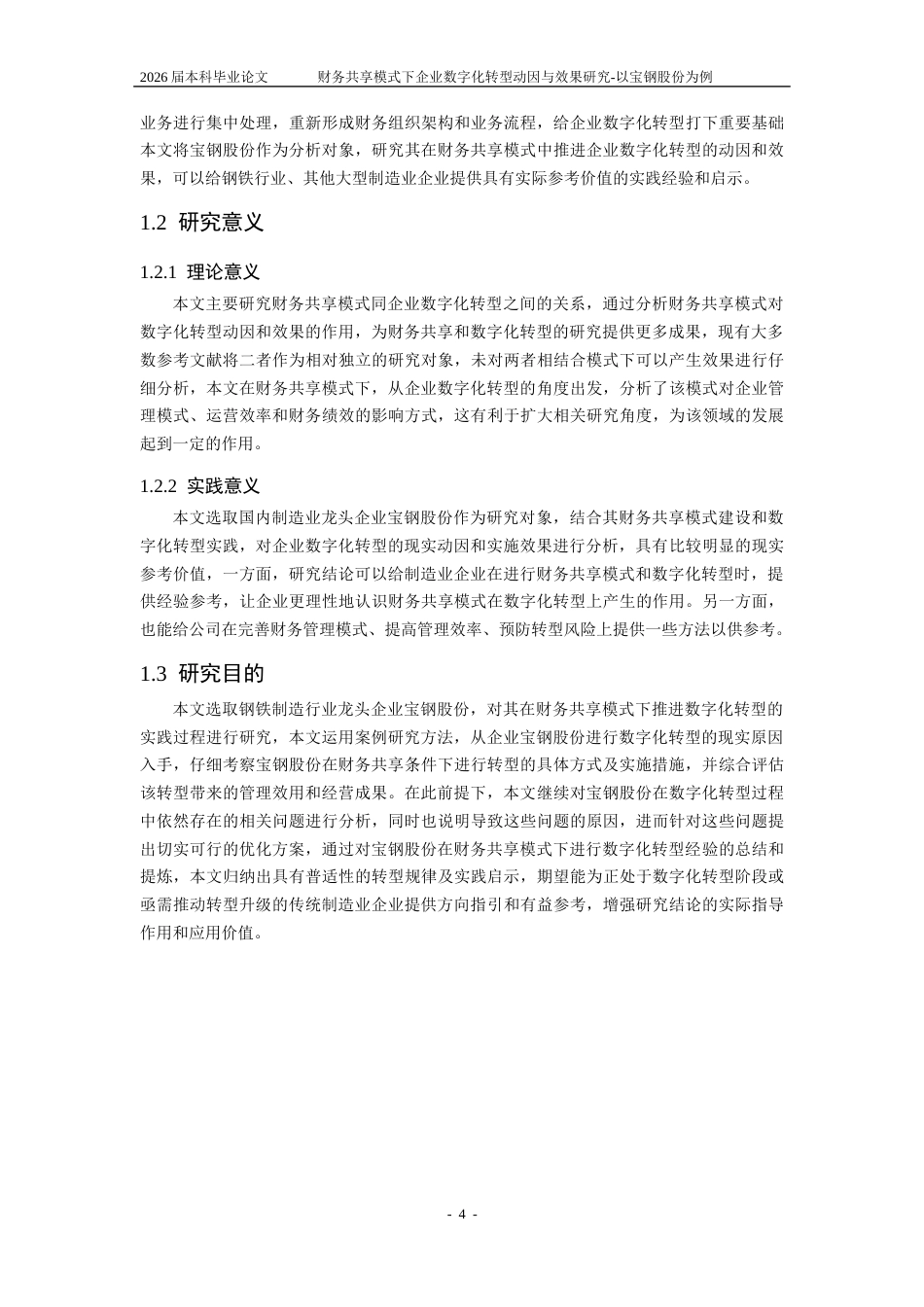 2026届本科毕业论文 财务共享模式下企业数字化转型动因与效果研究-以宝钢股份为例

业务进行集中处理，重新形成财务组织架构和业务流程，给企业数字化转型打下重要基础本文将宝钢股份作为分析对象，研究其在财务共享模式中推进企业数字化转型的动因和效果，可以给钢铁行业、其他大型制造业企业提供具有实际参考价值的实践经验和启示。

1.2 研究意义

1.2.1 理论意义

本文主要研究财务共享模式同企业数字化转型之间的关系，通过分析财务共享模式对数字化转型动因和效果的作用，为财务共享和数字化转型的研究提供更多成果，现有大多数参考文献将二者作为相对独立的研究对象，未对两者相结合模式下可以产生效果进行仔细分析，本文在财务共享模式下，从企业数字化转型的角度出发，分析了该模式对企业管理模式、运营效率和财务绩效的影响方式，这有利于扩大相关研究角度，为该领域的发展起到一定的作用。

1.2.2 实践意义

本文选取国内制造业龙头企业宝钢股份作为研究对象，结合其财务共享模式建设和数字化转型实践，对企业数字化转型的现实动因和实施效果进行分析，具有比较明显的现实参考价值，一方面，研究结论可以给制造业企业在进行财务共享模式和数字化转型时，提供经验参考，让企业更理性地认识财务共享模式在数字化转型上产生的作用。另一方面，也能给公司在完善财务管理模式、提高管理效率、预防转型风险上提供一些方法以供参考。

1.3 研究目的

本文选取钢铁制造行业龙头企业宝钢股份，对其在财务共享模式下推进数字化转型的实践过程进行研究，本文运用案例研究方法，从企业宝钢股份进行数字化转型的现实原因入手，仔细考察宝钢股份在财务共享条件下进行转型的具体方式及实施措施，并综合评估该转型带来的管理效用和经营成果。在此前提下，本文继续对宝钢股份在数字化转型过程中依然存在的相关问题进行分析，同时也说明导致这些问题的原因，进而针对这些问题提出切实可行的优化方案，通过对宝钢股份在财务共享模式下进行数字化转型经验的总结和提炼，本文归纳出具有普适性的转型规律及实践启示，期望能为正处于数字化转型阶段或亟需推动转型升级的传统制造业企业提供方向指引和有益参考，增强研究结论的实际指导作用和应用价值。

- 4 -